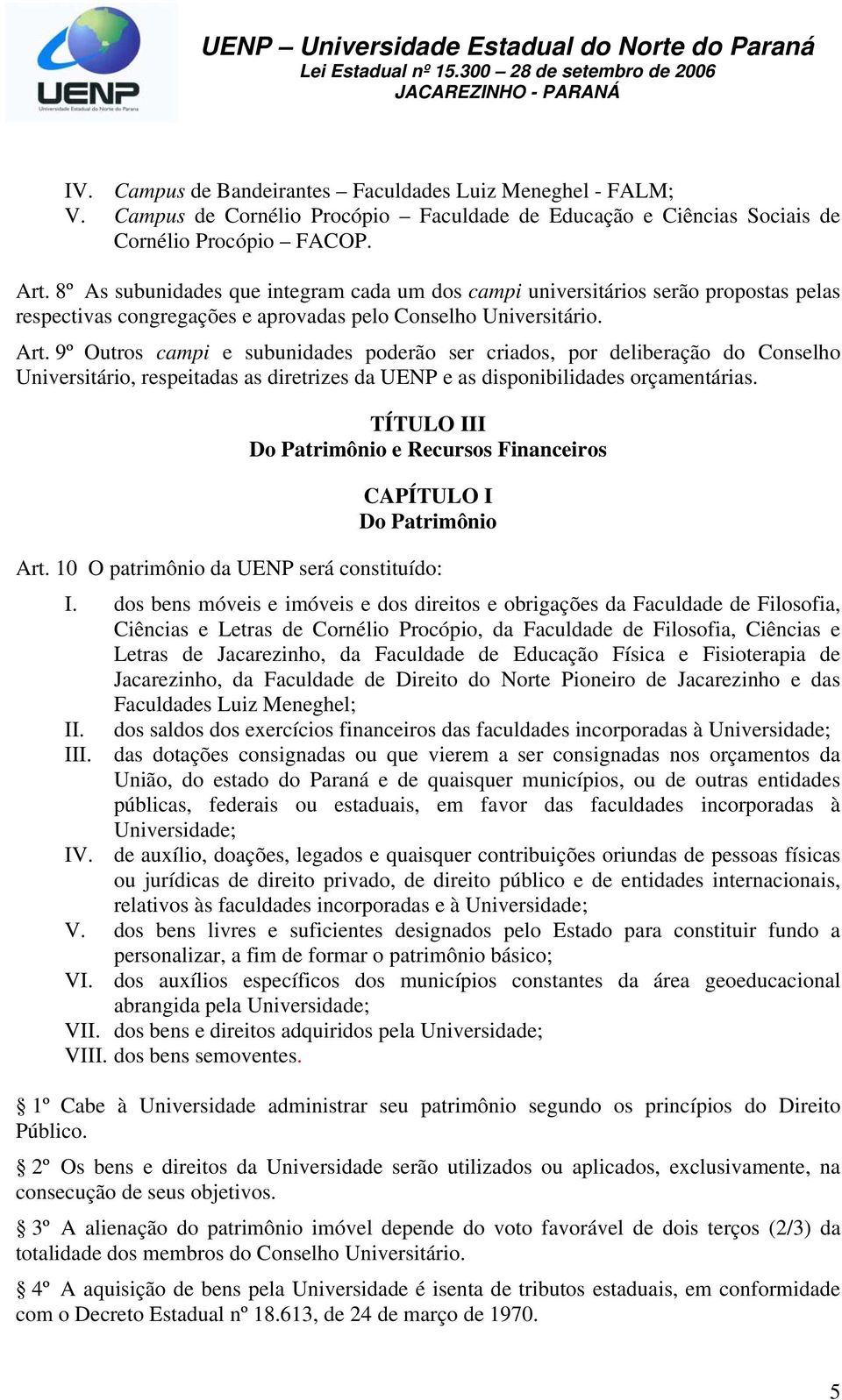 UENP
Universidade Estadual do Norte do Paraná

UENP – Universidade Estadual do Norte do Paraná
Lei Estadual nº 15.300 – 28 de setembro de 2006
JACAREZINHO - PARANÁ

IV. Campus de Bandeirantes – Faculdades Luiz Meneghel - FALM;
V. Campus de Cornélio Procópio – Faculdade de Educação e Ciências Sociais de Cornélio Procópio – FACOP.

Art. 8º As subunidades que integram cada um dos campi universitários serão propostas pelas respectivas congregações e aprovadas pelo Conselho Universitário.

Art. 9º Outros campi e subunidades poderão ser criados, por deliberação do Conselho Universitário, respeitadas as diretrizes da UENP e as disponibilidades orçamentárias.

TÍTULO III
Do Patrimônio e Recursos Financeiros

CAPÍTULO I
Do Patrimônio

Art. 10 O patrimônio da UENP será constituído:

I. dos bens móveis e imóveis e dos direitos e obrigações da Faculdade de Filosofia, Ciências e Letras de Cornélio Procópio, da Faculdade de Filosofia, Ciências e Letras de Jacarezinho, da Faculdade de Educação Física e Fisioterapia de Jacarezinho, da Faculdade de Direito do Norte Pioneiro de Jacarezinho e das Faculdades Luiz Meneghel;
II. dos saldos dos exercícios financeiros das faculdades incorporadas à Universidade;
III. das dotações consignadas ou que vierem a ser consignadas nos orçamentos da União, do estado do Paraná e de quaisquer municípios, ou de outras entidades públicas, federais ou estaduais, em favor das faculdades incorporadas à Universidade;
IV. de auxílio, doações, legados e quaisquer contribuições oriundas de pessoas físicas ou jurídicas de direito privado, de direito público e de entidades internacionais, relativos às faculdades incorporadas e à Universidade;
V. dos bens livres e suficientes designados pelo Estado para constituir fundo a personalizar, a fim de formar o patrimônio básico;
VI. dos auxílios específicos dos municípios constantes da área geoeducacional abrangida pela Universidade;
VII. dos bens e direitos adquiridos pela Universidade;
VIII. dos bens semoventes.

§ 1º Cabe à Universidade administrar seu patrimônio segundo os princípios do Direito Público.

§ 2º Os bens e direitos da Universidade serão utilizados ou aplicados, exclusivamente, na consecução de seus objetivos.

§ 3º A alienação do patrimônio imóvel depende do voto favorável de dois terços (2/3) da totalidade dos membros do Conselho Universitário.

§ 4º A aquisição de bens pela Universidade é isenta de tributos estaduais, em conformidade com o Decreto Estadual nº 18.613, de 24 de março de 1970.

5